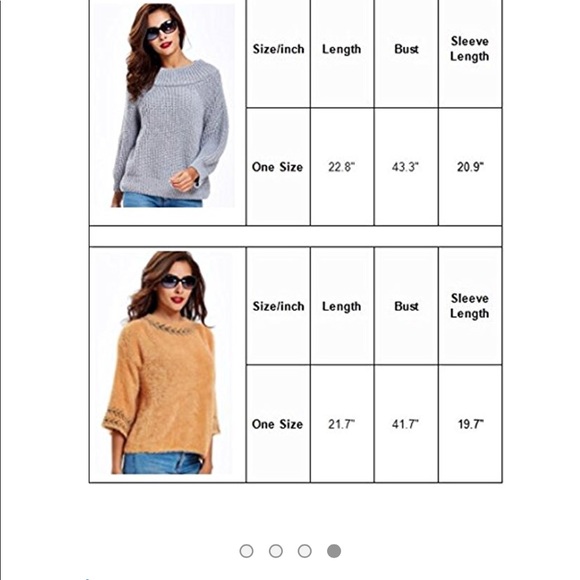 | Size/inch | Length | Bust | Sleeve Length |
|---|---|---|---|
| One Size | 22.8" | 43.3" | 20.9" |

| Size/inch | Length | Bust | Sleeve Length |
|---|---|---|---|
| One Size | 21.7" | 41.7" | 19.7" |